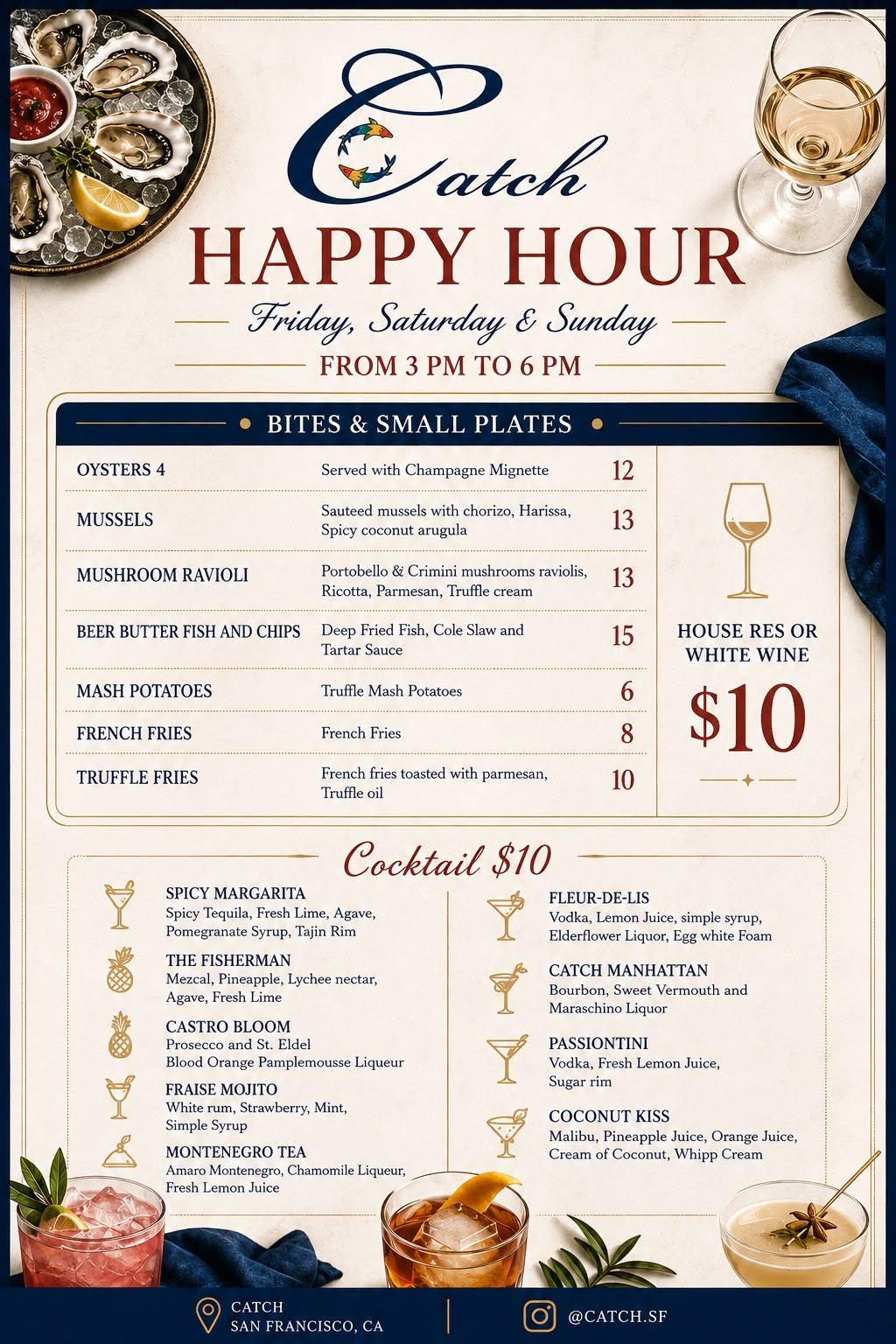 Catch

HAPPY HOUR

Friday, Saturday & Sunday

FROM 3 PM TO 6 PM

BITES & SMALL PLATES

| | | |
|---|---|---|
| OYSTERS 4 | Served with Champagne Mignette | 12 |
| MUSSELS | Sauteed mussels with chorizo, Harissa, Spicy coconut arugula | 13 |
| MUSHROOM RAVIOLI | Portobello & Crimini mushrooms raviolis, Ricotta, Parmesan, Truffle cream | 13 |
| BEER BUTTER FISH AND CHIPS | Deep Fried Fish, Cole Slaw and Tartar Sauce | 15 |
| MASH POTATOES | Truffle Mash Potatoes | 6 |
| FRENCH FRIES | French Fries | 8 |
| TRUFFLE FRIES | French fries toasted with parmesan, Truffle oil | 10 |

HOUSE RES OR WHITE WINE

$10

Cocktail $10

SPICY MARGARITA
Spicy Tequila, Fresh Lime, Agave, Pomegranate Syrup, Tajin Rim

THE FISHERMAN
Mezcal, Pineapple, Lychee nectar, Agave, Fresh Lime

CASTRO BLOOM
Prosecco and St. Eldel Blood Orange Pamplemousse Liqueur

FRAISE MOJITO
White rum, Strawberry, Mint, Simple Syrup

MONTENEGRO TEA
Amaro Montenegro, Chamomile Liqueur, Fresh Lemon Juice

FLEUR-DE-LIS
Vodka, Lemon Juice, simple syrup, Elderflower Liquor, Egg white Foam

CATCH MANHATTAN
Bourbon, Sweet Vermouth and Maraschino Liquor

PASSIONTINI
Vodka, Fresh Lemon Juice, Sugar rim

COCONUT KISS
Malibu, Pineapple Juice, Orange Juice, Cream of Coconut, Whipp Cream

CATCH
SAN FRANCISCO, CA

@CATCH.SF